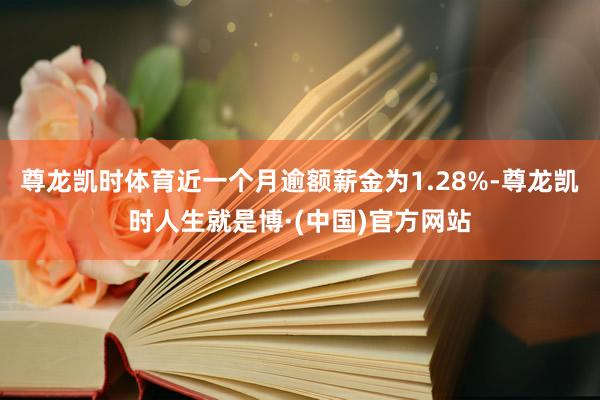 尊龙凯时体育近一个月逾额薪金为1.28%-尊龙凯时人生就是博·(中国)官方网站